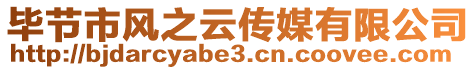 毕节市风之云传媒有限公司
http://bjdarcyabe3.cn.coovee.com